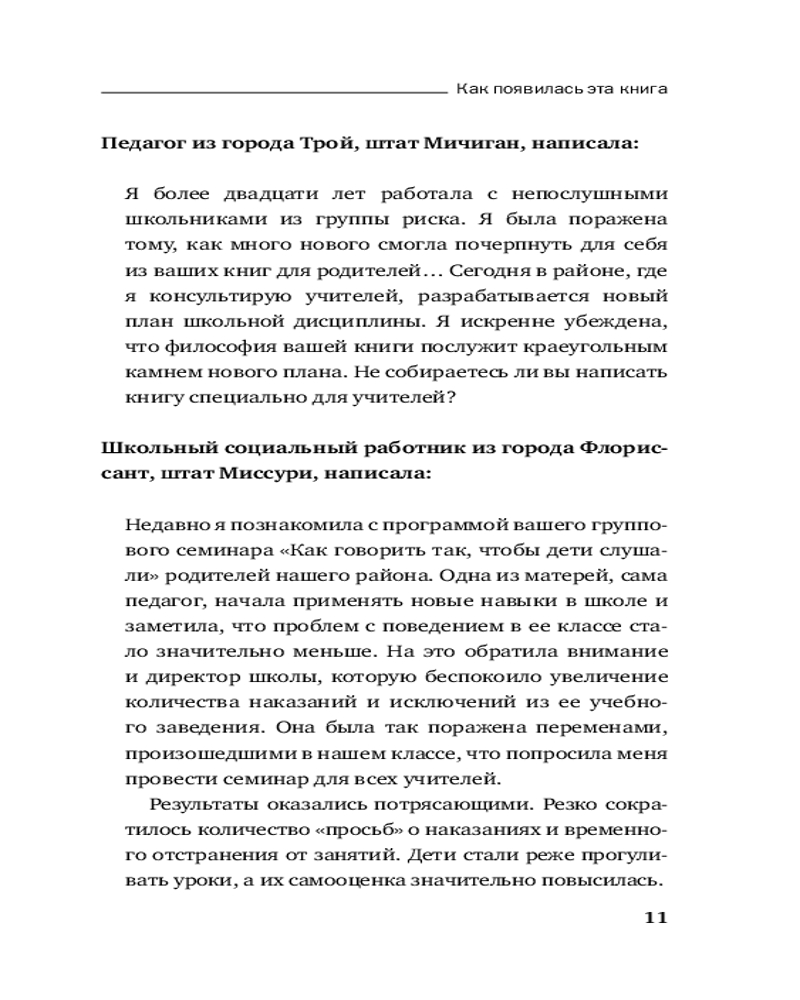 Как появилась эта книга

Педагог из города Трой, штат Мичиган, написала:

Я более двадцати лет работала с непослушными школьниками из группы риска. Я была поражена тому, как много нового смогла почерпнуть для себя из ваших книг для родителей... Сегодня в районе, где я консультирую учителей, разрабатывается новый план школьной дисциплины. Я искренне убеждена, что философия вашей книги послужит краеугольным камнем нового плана. Не собираетесь ли вы написать книгу специально для учителей?

Школьный социальный работник из города Флориссант, штат Миссури, написала:

Недавно я познакомила с программой вашего группового семинара «Как говорить так, чтобы дети слушали» родителей нашего района. Одна из матерей, сама педагог, начала применять новые навыки в школе и заметила, что проблем с поведением в ее классе стало значительно меньше. На это обратила внимание и директор школы, которую беспокоило увеличение количества наказаний и исключений из ее учебного заведения. Она была так поражена переменами, произошедшими в нашем классе, что попросила меня провести семинар для всех учителей.

Результаты оказались потрясающими. Резко сократилось количество «просьб» о наказаниях и временного отстранения от занятий. Дети стали реже прогуливать уроки, а их самооценка значительно повысилась.

11